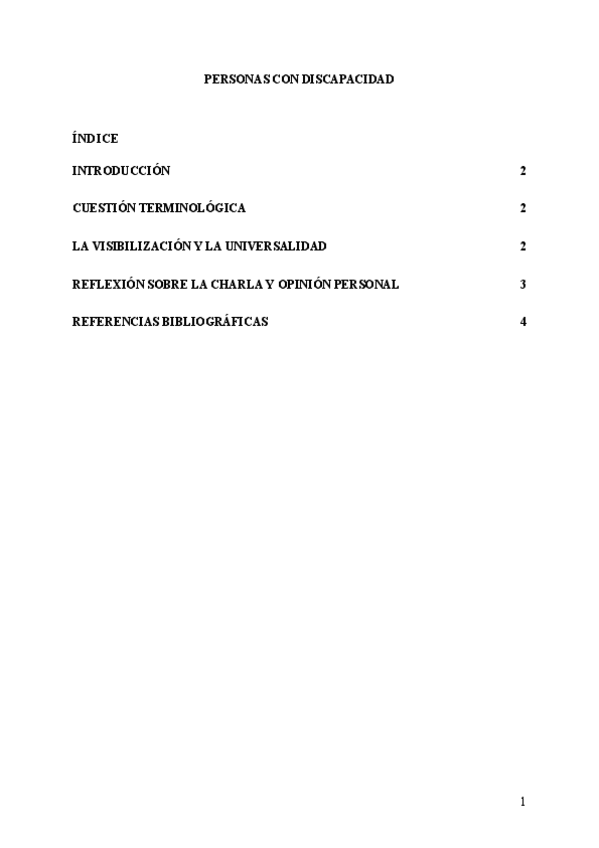 PERSONAS CON DISCAPACIDAD

ÍNDICE

INTRODUCCIÓN 2

CUESTIÓN TERMINOLÓGICA 2

LA VISIBILIZACIÓN Y LA UNIVERSALIDAD 2

REFLEXIÓN SOBRE LA CHARLA Y OPINIÓN PERSONAL 3

REFERENCIAS BIBLIOGRÁFICAS 4

1